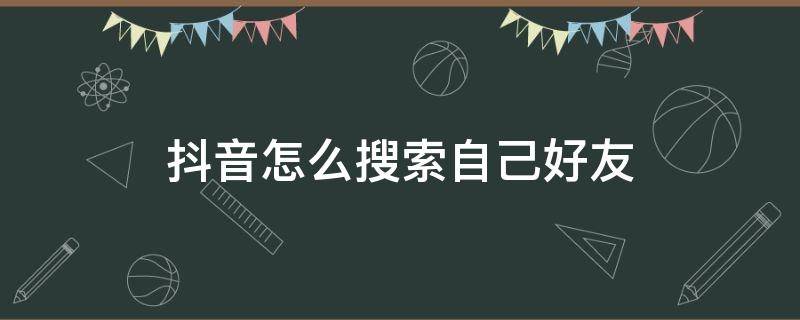 抖音怎么搜索自己好友